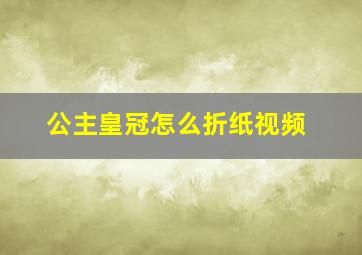 公主皇冠怎么折纸视频